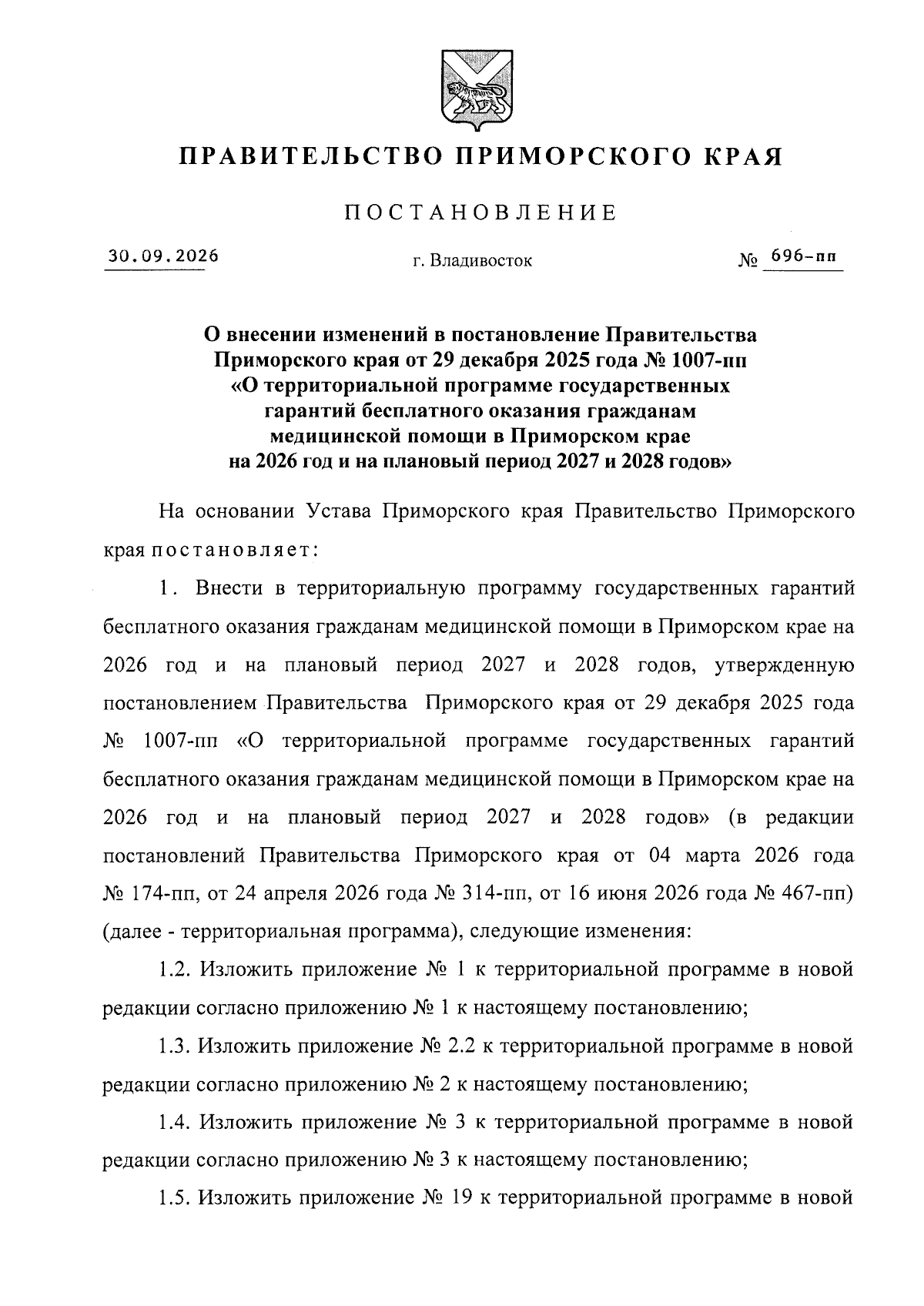 ПРАВИТЕЛЬСТВО ПРИМОРСКОГО КРАЯ

ПОСТАНОВЛЕНИЕ

30.09.2026 г. Владивосток № 696-пп

О внесении изменений в постановление Правительства
Приморского края от 29 декабря 2025 года № 1007-пп
«О территориальной программе государственных
гарантий бесплатного оказания гражданам
медицинской помощи в Приморском крае
на 2026 год и на плановый период 2027 и 2028 годов»

На основании Устава Приморского края Правительство Приморского края постановляет:

1. Внести в территориальную программу государственных гарантий бесплатного оказания гражданам медицинской помощи в Приморском крае на 2026 год и на плановый период 2027 и 2028 годов, утвержденную постановлением Правительства Приморского края от 29 декабря 2025 года № 1007-пп «О территориальной программе государственных гарантий бесплатного оказания гражданам медицинской помощи в Приморском крае на 2026 год и на плановый период 2027 и 2028 годов» (в редакции постановлений Правительства Приморского края от 04 марта 2026 года № 174-пп, от 24 апреля 2026 года № 314-пп, от 16 июня 2026 года № 467-пп) (далее - территориальная программа), следующие изменения:

1.2. Изложить приложение № 1 к территориальной программе в новой редакции согласно приложению № 1 к настоящему постановлению;

1.3. Изложить приложение № 2.2 к территориальной программе в новой редакции согласно приложению № 2 к настоящему постановлению;

1.4. Изложить приложение № 3 к территориальной программе в новой редакции согласно приложению № 3 к настоящему постановлению;

1.5. Изложить приложение № 19 к территориальной программе в новой